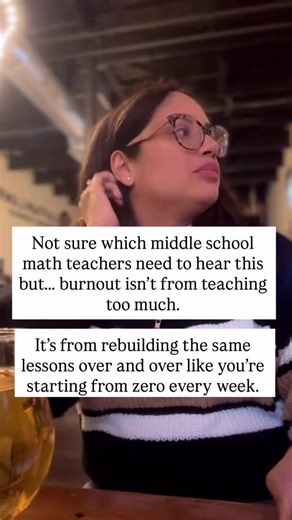 Not sure which middle school math teachers need to hear this but... burnout isn't from teaching too much.

It's from rebuilding the same lessons over and over like you're starting from zero every week.